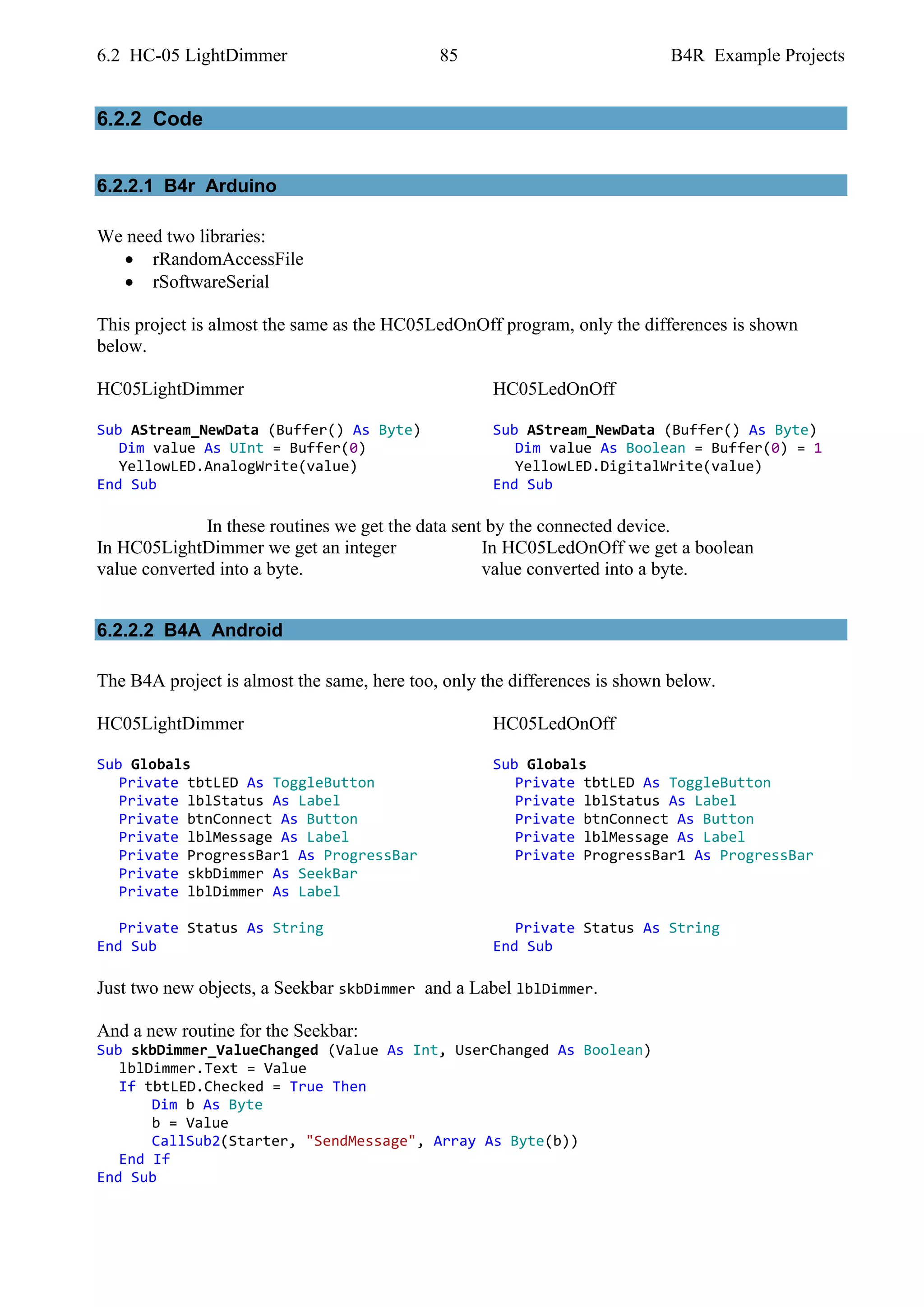 6.2 HC-05 LightDimmer 85 B4R Example Projects

6.2.2 Code

6.2.2.1 B4r Arduino

We need two libraries:
• rRandomAccessFile
• rSoftwareSerial

This project is almost the same as the HC05LedOnOff program, only the differences is shown below.

HC05LightDimmer

Sub AStream_NewData (Buffer() As Byte)
Dim value As UInt = Buffer(0)
YellowLED.AnalogWrite(value)
End Sub

HC05LedOnOff

Sub AStream_NewData (Buffer() As Byte)
Dim value As Boolean = Buffer(0) = 1
YellowLED.DigitalWrite(value)
End Sub

In these routines we get the data sent by the connected device.

In HC05LightDimmer we get an integer value converted into a byte.

In HC05LedOnOff we get a boolean value converted into a byte.

6.2.2.2 B4A Android

The B4A project is almost the same, here too, only the differences is shown below.

HC05LightDimmer

Sub Globals
Private tbtLED As ToggleButton
Private lblStatus As Label
Private btnConnect As Button
Private lblMessage As Label
Private ProgressBar1 As ProgressBar
Private skbDimmer As SeekBar
Private lblDimmer As Label

Private Status As String
End Sub

HC05LedOnOff

Sub Globals
Private tbtLED As ToggleButton
Private lblStatus As Label
Private btnConnect As Button
Private lblMessage As Label
Private ProgressBar1 As ProgressBar

Private Status As String
End Sub

Just two new objects, a Seekbar skbDimmer and a Label lblDimmer.

And a new routine for the Seekbar:
Sub skbDimmer_ValueChanged (Value As Int, UserChanged As Boolean)
lblDimmer.Text = Value
If tbtLED.Checked = True Then
Dim b As Byte
b = Value
CallSub2(Starter, "SendMessage", Array As Byte(b))
End If
End Sub